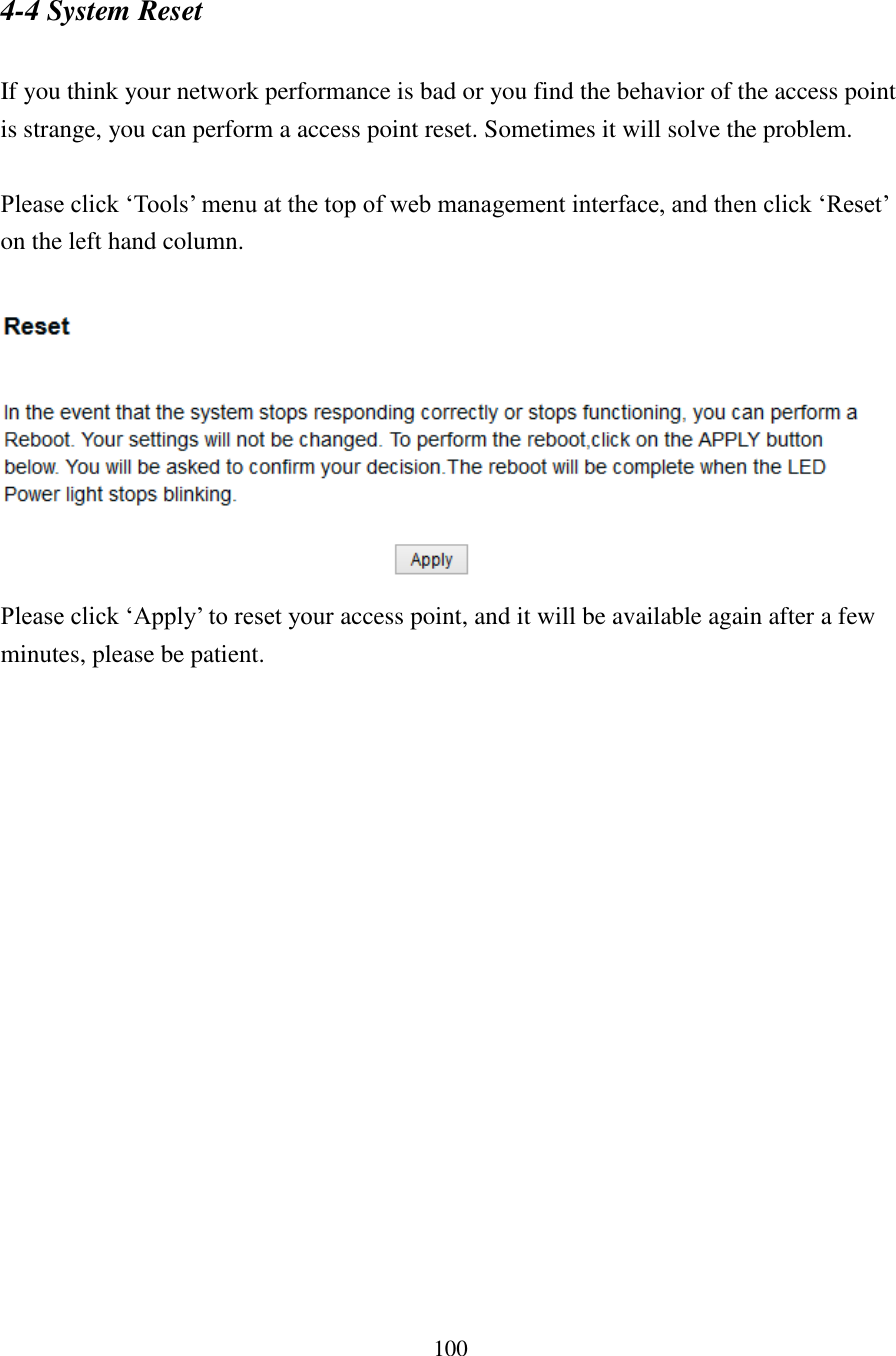 4-4 System Reset

If you think your network performance is bad or you find the behavior of the access point is strange, you can perform a access point reset. Sometimes it will solve the problem.

Please click ‘Tools’ menu at the top of web management interface, and then click ‘Reset’ on the left hand column.

Reset

In the event that the system stops responding correctly or stops functioning, you can perform a Reboot. Your settings will not be changed. To perform the reboot,click on the APPLY button below. You will be asked to confirm your decision.The reboot will be complete when the LED Power light stops blinking.

Apply

Please click ‘Apply’ to reset your access point, and it will be available again after a few minutes, please be patient.

100